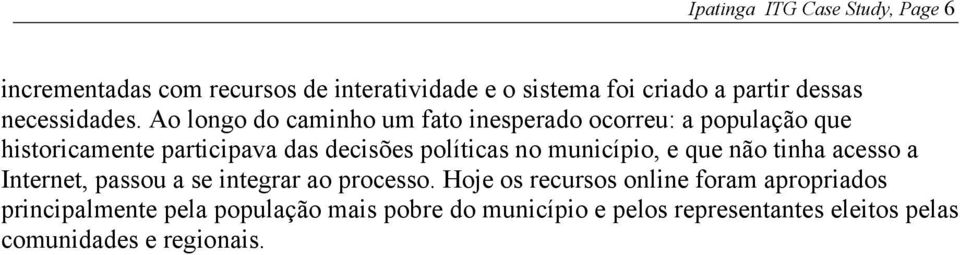 Ipatinga ITG Case Study, Page 6

incrementadas com recursos de interatividade e o sistema foi criado a partir dessas necessidades. Ao longo do caminho um fato inesperado ocorreu: a população que historicamente participava das decisões políticas no município, e que não tinha acesso a Internet, passou a se integrar ao processo. Hoje os recursos online foram apropriados principalmente pela população mais pobre do município e pelos representantes eleitos pelas comunidades e regionais.